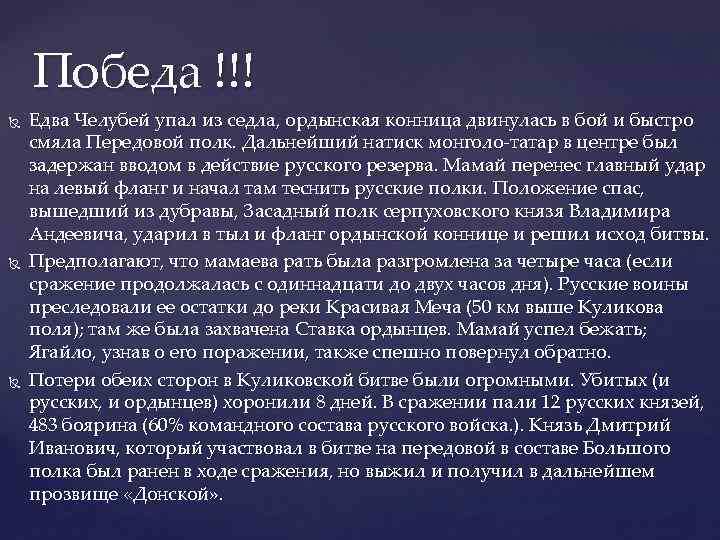 Победа !!!

Едва Челубей упал из седла, ордынская конница двинулась в бой и быстро смяла Передовой полк. Дальнейший натиск монголо-татар в центре был задержан вводом в действие русского резерва. Мамай перенес главный удар на левый фланг и начал там теснить русские полки. Положение спас, вышедший из дубравы, Засадный полк серпуховского князя Владимира Андеевича, ударил в тыл и фланг ордынской коннице и решил исход битвы.

Предполагают, что мамаева рать была разгромлена за четыре часа (если сражение продолжалась с одиннадцати до двух часов дня). Русские воины преследовали ее остатки до реки Красивая Меча (50 км выше Куликова поля); там же была захвачена Ставка ордынцев. Мамай успел бежать; Ягайло, узнав о его поражении, также спешно повернул обратно.

Потери обеих сторон в Куликовской битве были огромными. Убитых (и русских, и ордынцев) хоронили 8 дней. В сражении пали 12 русских князей, 483 боярина (60% командного состава русского войска.). Князь Дмитрий Иванович, который участвовал в битве на передовой в составе Большого полка был ранен в ходе сражения, но выжил и получил в дальнейшем прозвище «Донской».